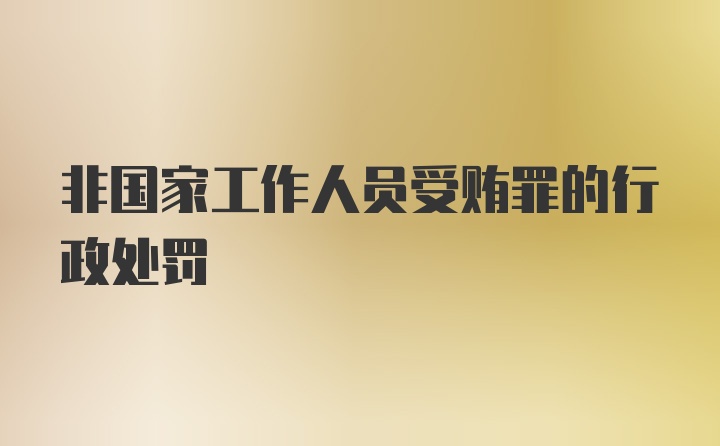 非国家工作人员受贿罪的行政处罚